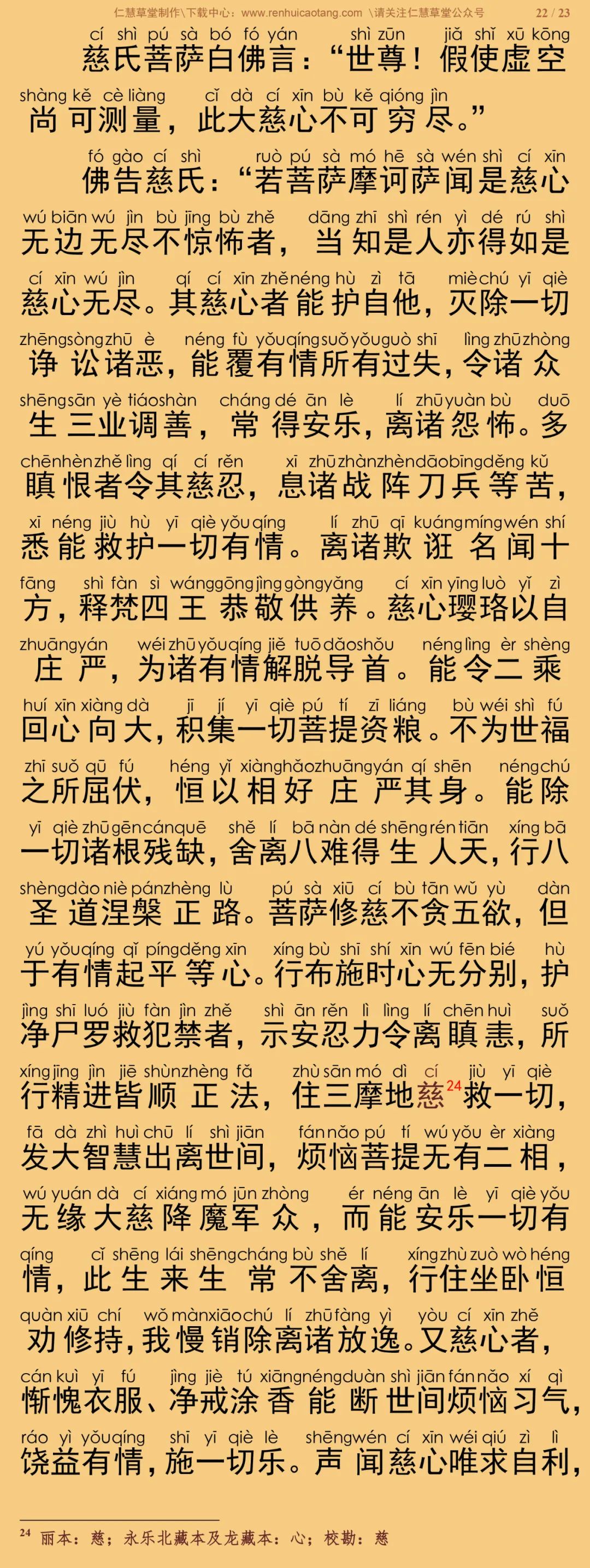 仁慧草堂制作\下载中心：www.renhuicaotang.com \请关注仁慧草堂公众号 22 / 23

cí shì pú sà bó fó yán shì zūn jiǎ shǐ xū kōng
慈氏菩萨白佛言：“世尊！假使虚空
shàng kě cè liàng cǐ dà cí xīn bù kě qióng jìn
尚可测量，此大慈心不可穷尽。”

fó gào cí shì ruò pú sà mó hē sà wén shì cí xīn
佛告慈氏：“若菩萨摩诃萨闻是慈心
wú biān wú jìn bù jīng bù zhě dāng zhī shì rén yì dé rú shì
无边无尽不惊怖者，当知是人亦得如是
cí xīn wú jìn qí cí xīn zhě néng hù zì tā miè chú yī qiè
慈心无尽。其慈心者能护自他，灭除一切
zhēng sòng zhū è néng fù yǒu qíng suǒ yǒu guò shī lìng zhū zhòng
诤讼诸恶，能覆有情所有过失，令诸众
shēng sān yè tiáo shàn cháng dé ān lè lí zhū yuàn bù duō
生三业调善，常得安乐，离诸怨怖。多
chēn hèn zhě lìng qí cí rěn xī zhū zhàn zhèn dāo bīng děng kǔ
瞋恨者令其慈忍，息诸战阵刀兵等苦，
xī néng jiù hù yī qiè yǒu qíng lí zhū qī kuáng míng wén shí
悉能救护一切有情。离诸欺诳名闻十
fāng shì fàn sì wáng gōng jìng gòng yǎng cí xīn yīng luò yǐ zì
方，释梵四王恭敬供养。慈心璎珞以自
zhuāng yán wéi zhū yǒu qíng jiě tuō dǎo shǒu néng lìng èr shèng
庄严，为诸有情解脱导首。能令二乘
huí xīn xiàng dà jī jí yī qiè pú tí zī liáng bù wéi shì fú
回心向大，积集一切菩提资粮。不为世福
zhī suǒ qū fú héng yǐ xiàng hǎo zhuāng yán qí shēn néng chú
之所屈伏，恒以相好庄严其身。能除
yī qiè zhū gēn cán quē shě lí bā nàn dé shēng rén tiān xíng bā
一切诸根残缺，舍离八难得生人天，行八
shèng dào niè pán zhèng lù pú sà xiū cí bù tān wǔ yù dàn
圣道涅槃正路。菩萨修慈不贪五欲，但
yú yǒu qíng qǐ píng děng xīn xíng bù shī shí xīn wú fēn bié hù
于有情起平等心。行布施时心无分别，护
jìng shī luó jiù fàn jìn zhě shì ān rěn lì lìng lí chēn huì suǒ
净尸罗救犯禁者，示安忍力令离瞋恚，所
xíng jīng jìn jiē shùn zhèng fǎ zhù sān mó dì cí jiù yī qiè
行精进皆顺正法，住三摩地慈$^{24}$救一切，
fā dà zhì huì chū lí shì jiān fán nǎo pú tí wú yǒu èr xiàng
发大智慧出离世间，烦恼菩提无有二相，
wú yuán dà cí xiáng mó jūn zhòng ér néng ān lè yī qiè yǒu
无缘大慈降魔军众，而能安乐一切有
qíng cǐ shēng lái shēng cháng bù shě lí xíng zhù zuò wò héng
情，此生来生常不舍离，行住坐卧恒
quàn xiū chí wǒ màn xiāo chú lí zhū fàng yì yòu cí xīn zhě
劝修持，我慢销除离诸放逸。又慈心者，
cán kuì yī fú jìng jiè tú xiāng néng duàn shì jiān fán nǎo xí qì
惭愧衣服、净戒涂香能断世间烦恼习气，
ráo yì yǒu qíng shī yī qiè lè shēng wén cí xīn wéi qiú zì lì
饶益有情，施一切乐。声闻慈心唯求自利，

$^{24}$ 丽本：慈；永乐北藏本及龙藏本：心；校勘：慈